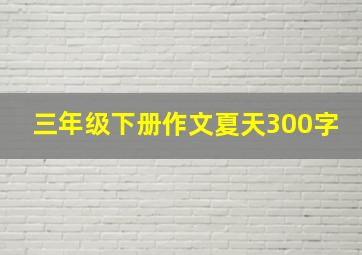 三年级下册作文夏天300字